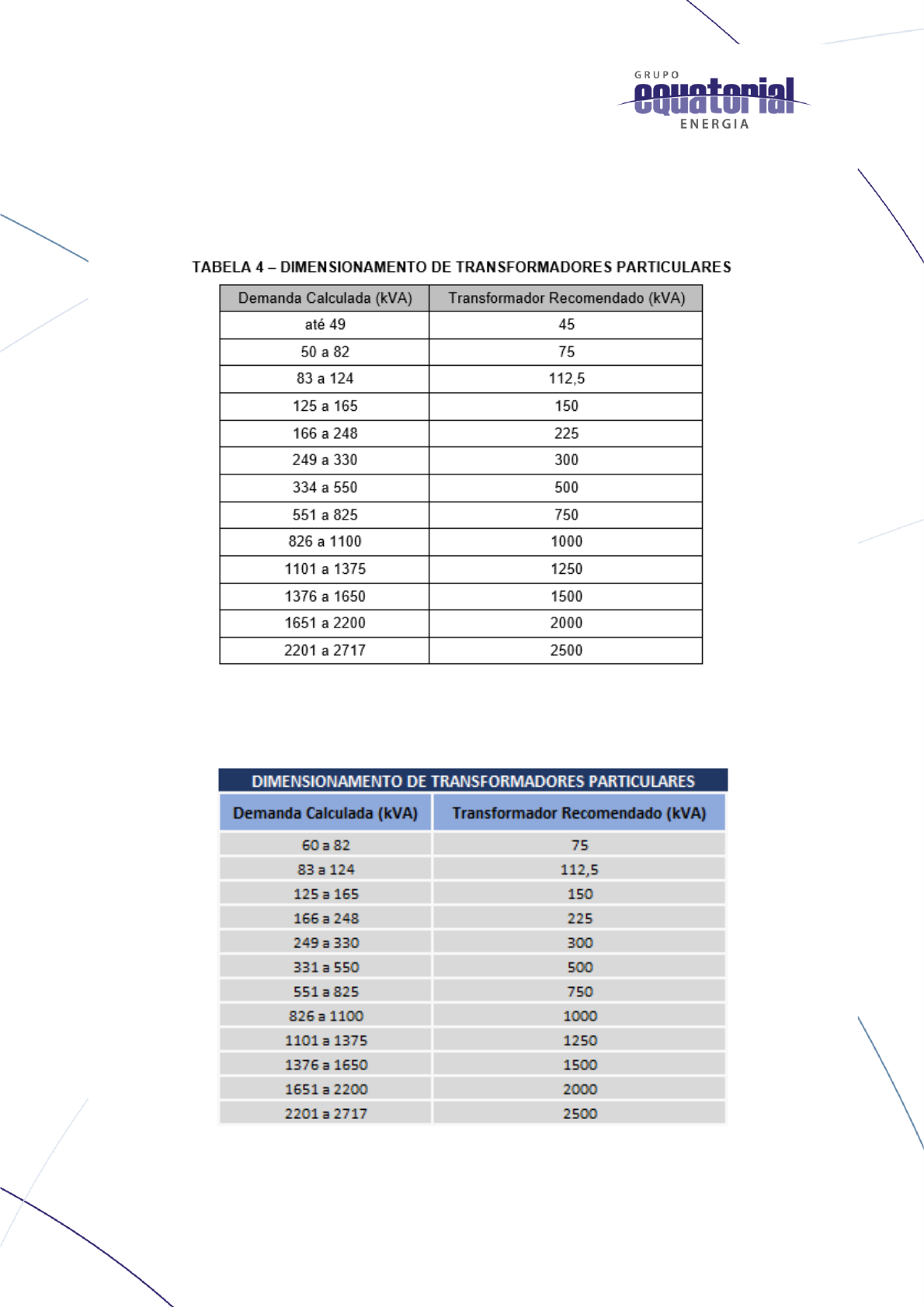 GRUPO
equatorial
ENERGIA

TABELA 4 – DIMENSIONAMENTO DE TRANSFORMADORES PARTICULARES

| Demanda Calculada (kVA) | Transformador Recomendado (kVA) |
|---|---|
| até 49 | 45 |
| 50 a 82 | 75 |
| 83 a 124 | 112,5 |
| 125 a 165 | 150 |
| 166 a 248 | 225 |
| 249 a 330 | 300 |
| 334 a 550 | 500 |
| 551 a 825 | 750 |
| 826 a 1100 | 1000 |
| 1101 a 1375 | 1250 |
| 1376 a 1650 | 1500 |
| 1651 a 2200 | 2000 |
| 2201 a 2717 | 2500 |

DIMENSIONAMENTO DE TRANSFORMADORES PARTICULARES

| Demanda Calculada (kVA) | Transformador Recomendado (kVA) |
|---|---|
| 60 a 82 | 75 |
| 83 a 124 | 112,5 |
| 125 a 165 | 150 |
| 166 a 248 | 225 |
| 249 a 330 | 300 |
| 331 a 550 | 500 |
| 551 a 825 | 750 |
| 826 a 1100 | 1000 |
| 1101 a 1375 | 1250 |
| 1376 a 1650 | 1500 |
| 1651 a 2200 | 2000 |
| 2201 a 2717 | 2500 |